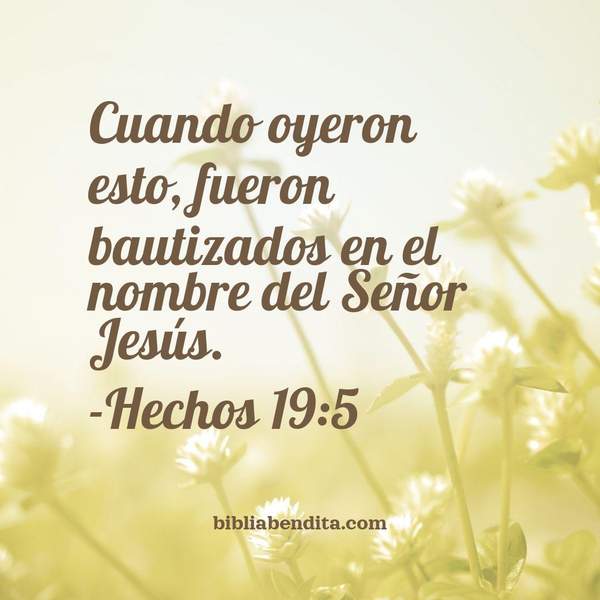 Cuando oyeron esto, fueron bautizados en el nombre del Señor Jesús.
-Hechos 19:5

bibliabendita.com